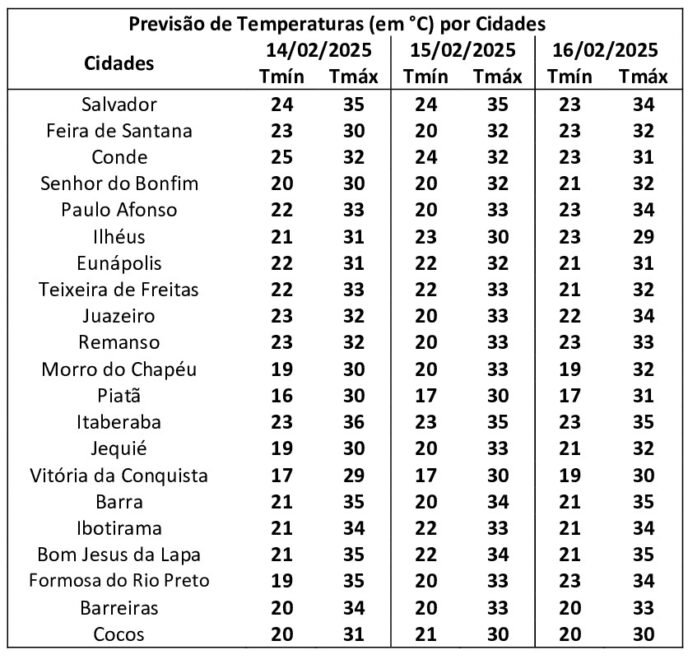 Previsão de Temperaturas (em °C) por Cidades

| Cidades | 14/02/2025 Tmín | 14/02/2025 Tmáx | 15/02/2025 Tmín | 15/02/2025 Tmáx | 16/02/2025 Tmín | 16/02/2025 Tmáx |
|---|---|---|---|---|---|---|
| Salvador | 24 | 35 | 24 | 35 | 23 | 34 |
| Feira de Santana | 23 | 30 | 20 | 32 | 23 | 32 |
| Conde | 25 | 32 | 24 | 32 | 23 | 31 |
| Senhor do Bonfim | 20 | 30 | 20 | 32 | 21 | 32 |
| Paulo Afonso | 22 | 33 | 20 | 33 | 23 | 34 |
| Ilhéus | 21 | 31 | 23 | 30 | 23 | 29 |
| Eunápolis | 22 | 31 | 22 | 32 | 21 | 31 |
| Teixeira de Freitas | 22 | 33 | 22 | 33 | 21 | 32 |
| Juazeiro | 23 | 32 | 20 | 33 | 22 | 34 |
| Remanso | 23 | 32 | 20 | 33 | 23 | 33 |
| Morro do Chapéu | 19 | 30 | 20 | 33 | 19 | 32 |
| Piatã | 16 | 30 | 17 | 30 | 17 | 31 |
| Itaberaba | 23 | 36 | 23 | 35 | 23 | 35 |
| Jequié | 19 | 30 | 20 | 33 | 21 | 32 |
| Vitória da Conquista | 17 | 29 | 17 | 30 | 19 | 30 |
| Barra | 21 | 35 | 20 | 34 | 21 | 35 |
| Ibotirama | 21 | 34 | 22 | 33 | 21 | 34 |
| Bom Jesus da Lapa | 21 | 35 | 22 | 34 | 21 | 35 |
| Formosa do Rio Preto | 19 | 35 | 20 | 33 | 23 | 34 |
| Barreiras | 20 | 34 | 20 | 33 | 20 | 33 |
| Cocos | 20 | 31 | 21 | 30 | 20 | 30 |